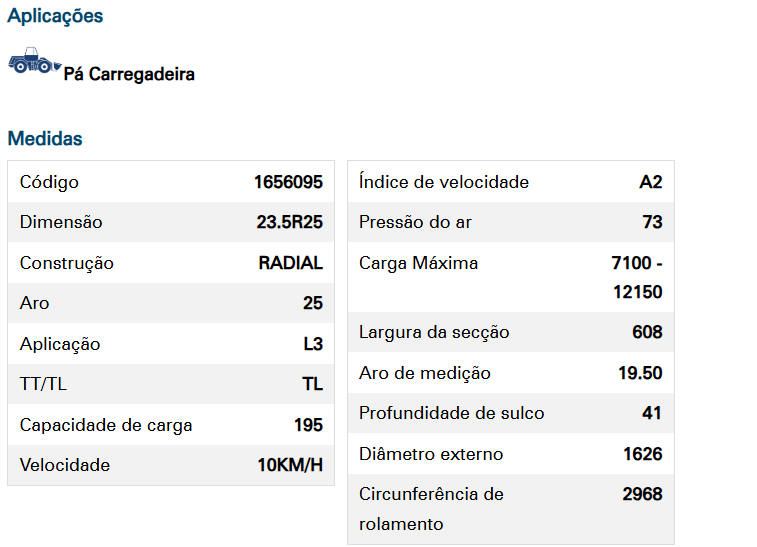 Aplicações

Pá Carregadeira

Medidas

| Código | 1656095 |
|---|---|
| Dimensão | 23.5R25 |
| Construção | RADIAL |
| Aro | 25 |
| Aplicação | L3 |
| TT/TL | TL |
| Capacidade de carga | 195 |
| Velocidade | 10KM/H |

| Índice de velocidade | A2 |
|---|---|
| Pressão do ar | 73 |
| Carga Máxima | 7100 - 12150 |
| Largura da secção | 608 |
| Aro de medição | 19.50 |
| Profundidade de sulco | 41 |
| Diâmetro externo | 1626 |
| Circunferência de rolamento | 2968 |